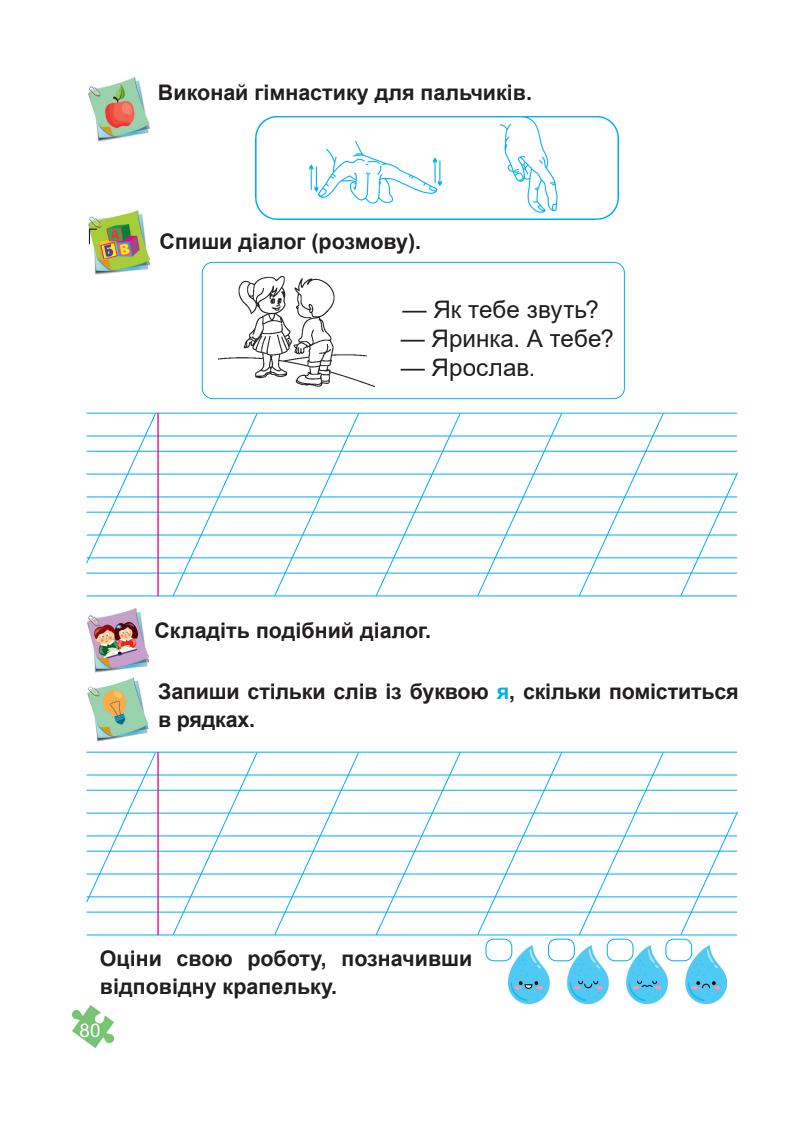 Виконай гімнастику для пальчиків.

А
Б В

Спиши діалог (розмову).

— Як тебе звуть?
— Яринка. А тебе?
— Ярослав.

Складіть подібний діалог.

Запиши стільки слів із буквою я, скільки поміститься в рядках.

Оціни свою роботу, позначивши відповідну крапельку.

80